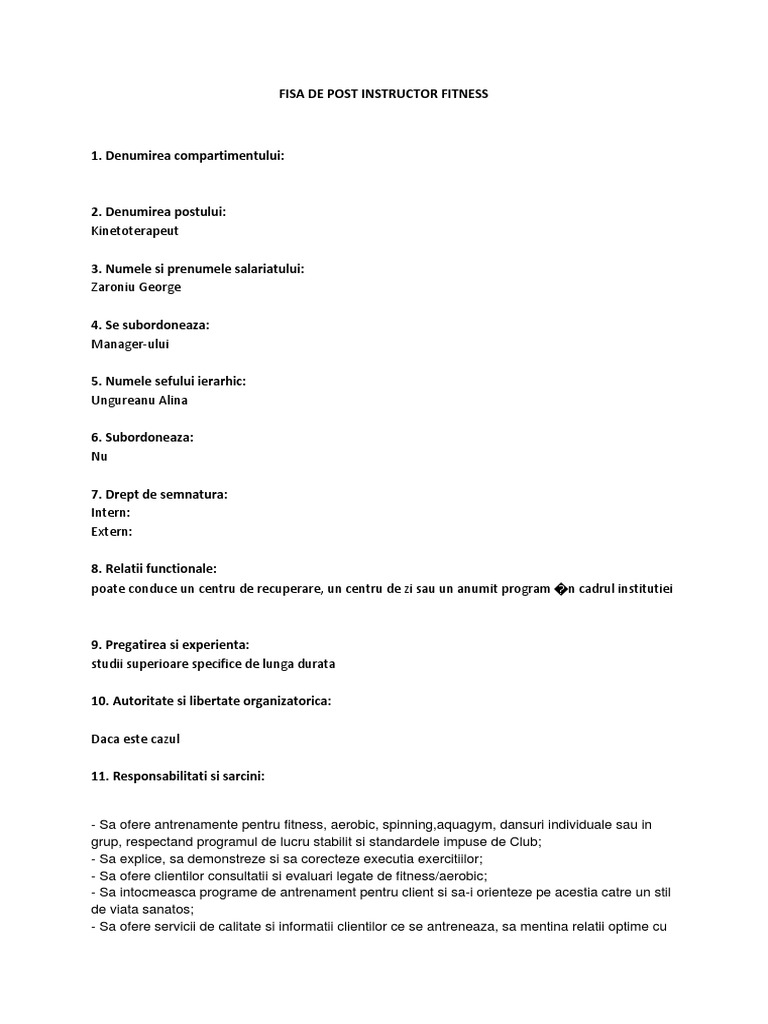 FISA DE POST INSTRUCTOR FITNESS

1. Denumirea compartimentului:

2. Denumirea postului:
Kinetoterapeut

3. Numele si prenumele salariatului:
Zaroniu George

4. Se subordoneaza:
Manager-ului

5. Numele sefului ierarhic:
Ungureanu Alina

6. Subordoneaza:
Nu

7. Drept de semnatura:
Intern:
Extern:

8. Relatii functionale:
poate conduce un centru de recuperare, un centru de zi sau un anumit program �n cadrul institutiei

9. Pregatirea si experienta:
studii superioare specifice de lunga durata

10. Autoritate si libertate organizatorica:

Daca este cazul

11. Responsabilitati si sarcini:

- Sa ofere antrenamente pentru fitness, aerobic, spinning,aquagym, dansuri individuale sau in grup, respectand programul de lucru stabilit si standardele impuse de Club;
- Sa explice, sa demonstreze si sa corecteze executia exercitiilor;
- Sa ofere clientilor consultatii si evaluari legate de fitness/aerobic;
- Sa intocmeasca programe de antrenament pentru client si sa-i orienteze pe acestia catre un stil de viata sanatos;
- Sa ofere servicii de calitate si informatii clientilor ce se antreneaza, sa mentina relatii optime cu